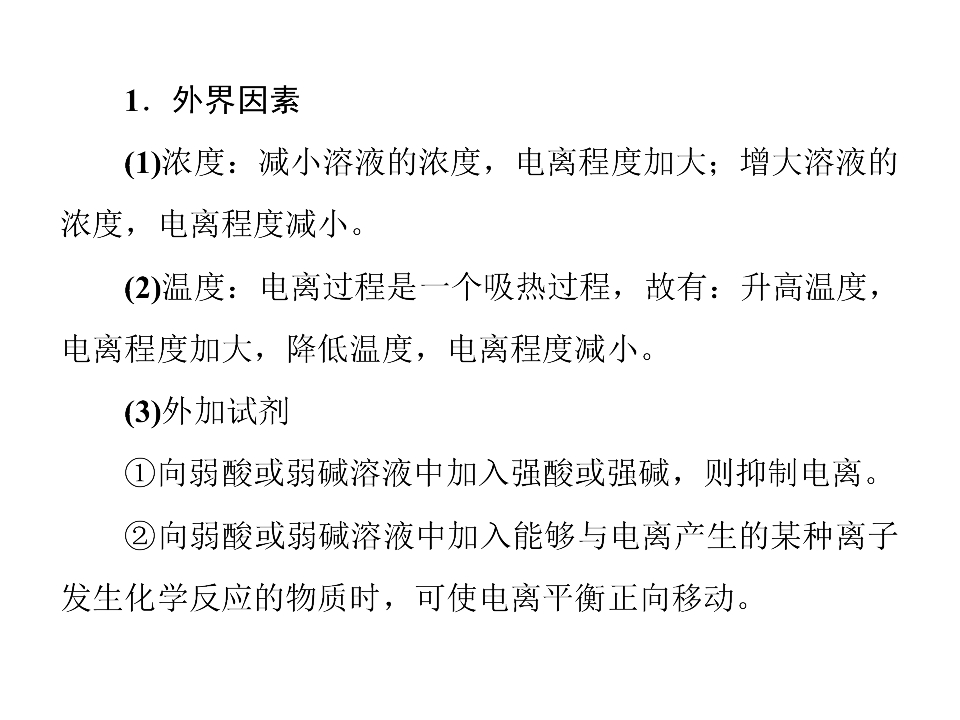 1．外界因素

(1)浓度：减小溶液的浓度，电离程度加大；增大溶液的浓度，电离程度减小。

(2)温度：电离过程是一个吸热过程，故有：升高温度，电离程度加大，降低温度，电离程度减小。

(3)外加试剂

①向弱酸或弱碱溶液中加入强酸或强碱，则抑制电离。

②向弱酸或弱碱溶液中加入能够与电离产生的某种离子发生化学反应的物质时，可使电离平衡正向移动。